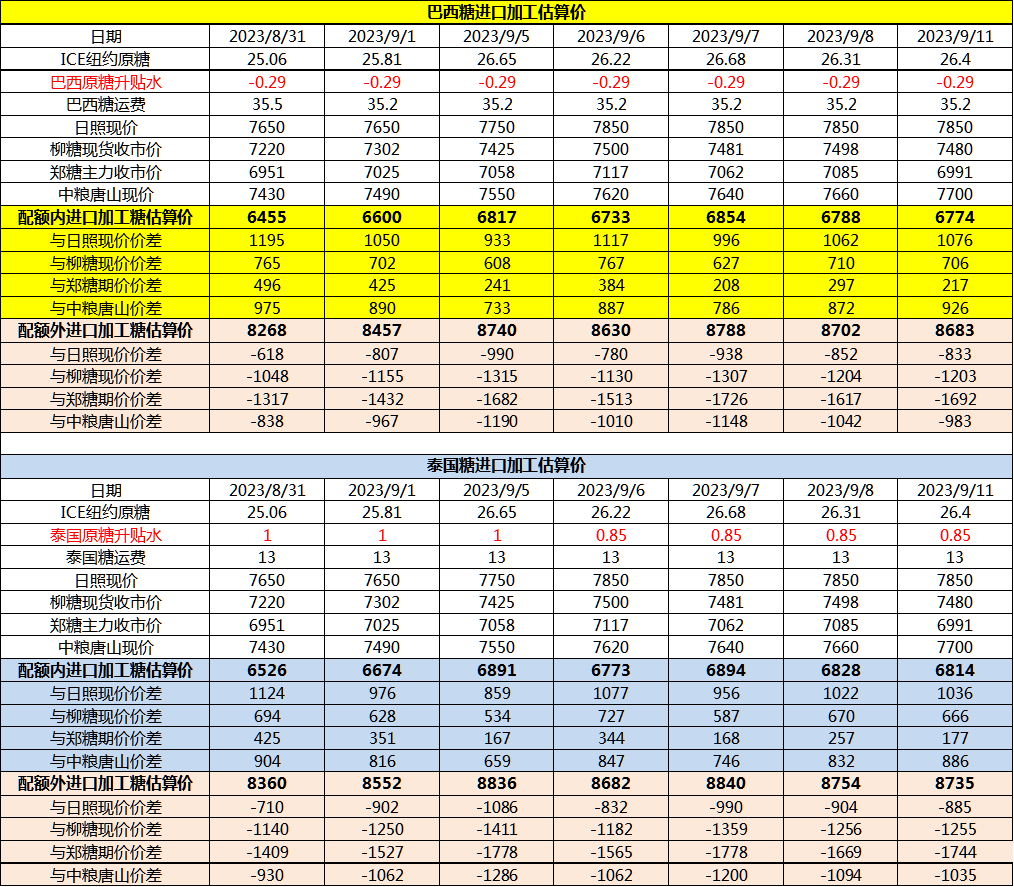 巴西糖进口加工估算价

| 日期 | 2023/8/31 | 2023/9/1 | 2023/9/5 | 2023/9/6 | 2023/9/7 | 2023/9/8 | 2023/9/11 |
|---|---|---|---|---|---|---|---|
| ICE纽约原糖 | 25.06 | 25.81 | 26.65 | 26.22 | 26.68 | 26.31 | 26.4 |
| 巴西原糖升贴水 | -0.29 | -0.29 | -0.29 | -0.29 | -0.29 | -0.29 | -0.29 |
| 巴西糖运费 | 35.5 | 35.2 | 35.2 | 35.2 | 35.2 | 35.2 | 35.2 |
| 日照现价 | 7650 | 7650 | 7750 | 7850 | 7850 | 7850 | 7850 |
| 柳糖现货收市价 | 7220 | 7302 | 7425 | 7500 | 7481 | 7498 | 7480 |
| 郑糖主力收市价 | 6951 | 7025 | 7058 | 7117 | 7062 | 7085 | 6991 |
| 中粮唐山现价 | 7430 | 7490 | 7550 | 7620 | 7640 | 7660 | 7700 |
| 配额内进口加工糖估算价 | 6455 | 6600 | 6817 | 6733 | 6854 | 6788 | 6774 |
| 与日照现价价差 | 1195 | 1050 | 933 | 1117 | 996 | 1062 | 1076 |
| 与柳糖现价价差 | 765 | 702 | 608 | 767 | 627 | 710 | 706 |
| 与郑糖期价价差 | 496 | 425 | 241 | 384 | 208 | 297 | 217 |
| 与中粮唐山价差 | 975 | 890 | 733 | 887 | 786 | 872 | 926 |
| 配额外进口加工糖估算价 | 8268 | 8457 | 8740 | 8630 | 8788 | 8702 | 8683 |
| 与日照现价价差 | -618 | -807 | -990 | -780 | -938 | -852 | -833 |
| 与柳糖现价价差 | -1048 | -1155 | -1315 | -1130 | -1307 | -1204 | -1203 |
| 与郑糖期价价差 | -1317 | -1432 | -1682 | -1513 | -1726 | -1617 | -1692 |
| 与中粮唐山价差 | -838 | -967 | -1190 | -1010 | -1148 | -1042 | -983 |

泰国糖进口加工估算价

| 日期 | 2023/8/31 | 2023/9/1 | 2023/9/5 | 2023/9/6 | 2023/9/7 | 2023/9/8 | 2023/9/11 |
|---|---|---|---|---|---|---|---|
| ICE纽约原糖 | 25.06 | 25.81 | 26.65 | 26.22 | 26.68 | 26.31 | 26.4 |
| 泰国原糖升贴水 | 1 | 1 | 1 | 0.85 | 0.85 | 0.85 | 0.85 |
| 泰国糖运费 | 13 | 13 | 13 | 13 | 13 | 13 | 13 |
| 日照现价 | 7650 | 7650 | 7750 | 7850 | 7850 | 7850 | 7850 |
| 柳糖现货收市价 | 7220 | 7302 | 7425 | 7500 | 7481 | 7498 | 7480 |
| 郑糖主力收市价 | 6951 | 7025 | 7058 | 7117 | 7062 | 7085 | 6991 |
| 中粮唐山现价 | 7430 | 7490 | 7550 | 7620 | 7640 | 7660 | 7700 |
| 配额内进口加工糖估算价 | 6526 | 6674 | 6891 | 6773 | 6894 | 6828 | 6814 |
| 与日照现价价差 | 1124 | 976 | 859 | 1077 | 956 | 1022 | 1036 |
| 与柳糖现价价差 | 694 | 628 | 534 | 727 | 587 | 670 | 666 |
| 与郑糖期价价差 | 425 | 351 | 167 | 344 | 168 | 257 | 177 |
| 与中粮唐山价差 | 904 | 816 | 659 | 847 | 746 | 832 | 886 |
| 配额外进口加工糖估算价 | 8360 | 8552 | 8836 | 8682 | 8840 | 8754 | 8735 |
| 与日照现价价差 | -710 | -902 | -1086 | -832 | -990 | -904 | -885 |
| 与柳糖现价价差 | -1140 | -1250 | -1411 | -1182 | -1359 | -1256 | -1255 |
| 与郑糖期价价差 | -1409 | -1527 | -1778 | -1565 | -1778 | -1669 | -1744 |
| 与中粮唐山价差 | -930 | -1062 | -1286 | -1062 | -1200 | -1094 | -1035 |